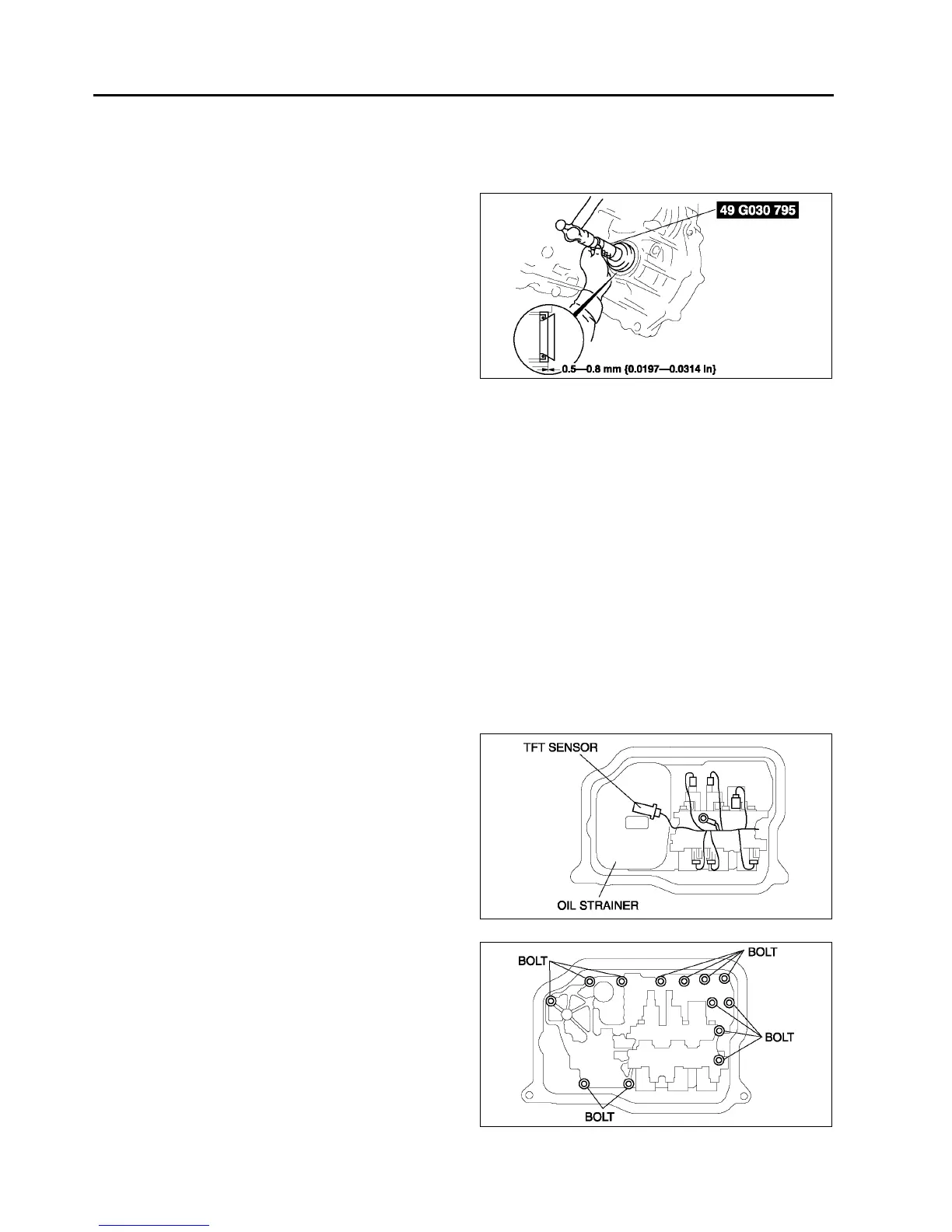 49 G030 795

0.5—0.8 mm {0.0197—0.0314 in}

TFT SENSOR

OIL STRAINER

BOLT

BOLT

BOLT

BOLT